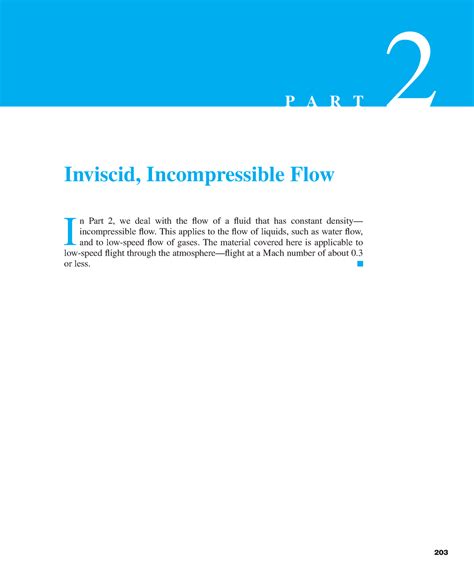 PART 2

Inviscid, Incompressible Flow

In Part 2, we deal with the flow of a fluid that has constant density—incompressible flow. This applies to the flow of liquids, such as water flow, and to low-speed flow of gases. The material covered here is applicable to low-speed flight through the atmosphere—flight at a Mach number of about 0.3 or less.

203